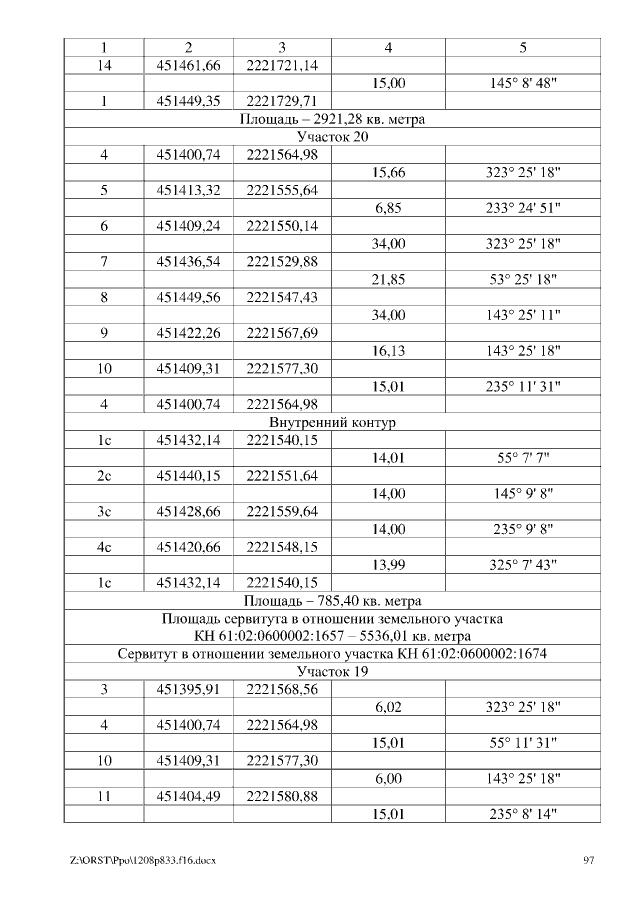 | 1 | 2 | 3 | 4 | 5 |
|---|---|---|---|---|
| 14 | 451461,66 | 2221721,14 | | |
| | | | 15,00 | 145° 8' 48" |
| 1 | 451449,35 | 2221729,71 | | |
| Площадь – 2921,28 кв. метра | | | | |
| Участок 20 | | | | |
| 4 | 451400,74 | 2221564,98 | | |
| | | | 15,66 | 323° 25' 18" |
| 5 | 451413,32 | 2221555,64 | | |
| | | | 6,85 | 233° 24' 51" |
| 6 | 451409,24 | 2221550,14 | | |
| | | | 34,00 | 323° 25' 18" |
| 7 | 451436,54 | 2221529,88 | | |
| | | | 21,85 | 53° 25' 18" |
| 8 | 451449,56 | 2221547,43 | | |
| | | | 34,00 | 143° 25' 11" |
| 9 | 451422,26 | 2221567,69 | | |
| | | | 16,13 | 143° 25' 18" |
| 10 | 451409,31 | 2221577,30 | | |
| | | | 15,01 | 235° 11' 31" |
| 4 | 451400,74 | 2221564,98 | | |
| Внутренний контур | | | | |
| 1с | 451432,14 | 2221540,15 | | |
| | | | 14,01 | 55° 7' 7" |
| 2с | 451440,15 | 2221551,64 | | |
| | | | 14,00 | 145° 9' 8" |
| 3с | 451428,66 | 2221559,64 | | |
| | | | 14,00 | 235° 9' 8" |
| 4с | 451420,66 | 2221548,15 | | |
| | | | 13,99 | 325° 7' 43" |
| 1с | 451432,14 | 2221540,15 | | |
| Площадь – 785,40 кв. метра | | | | |
| Площадь сервитута в отношении земельного участка КН 61:02:0600002:1657 – 5536,01 кв. метра | | | | |
| Сервитут в отношении земельного участка КН 61:02:0600002:1674 | | | | |
| Участок 19 | | | | |
| 3 | 451395,91 | 2221568,56 | | |
| | | | 6,02 | 323° 25' 18" |
| 4 | 451400,74 | 2221564,98 | | |
| | | | 15,01 | 55° 11' 31" |
| 10 | 451409,31 | 2221577,30 | | |
| | | | 6,00 | 143° 25' 18" |
| 11 | 451404,49 | 2221580,88 | | |
| | | | 15,01 | 235° 8' 14" |

Z:\ORST\Ppo\1208p833.f16.docx 97